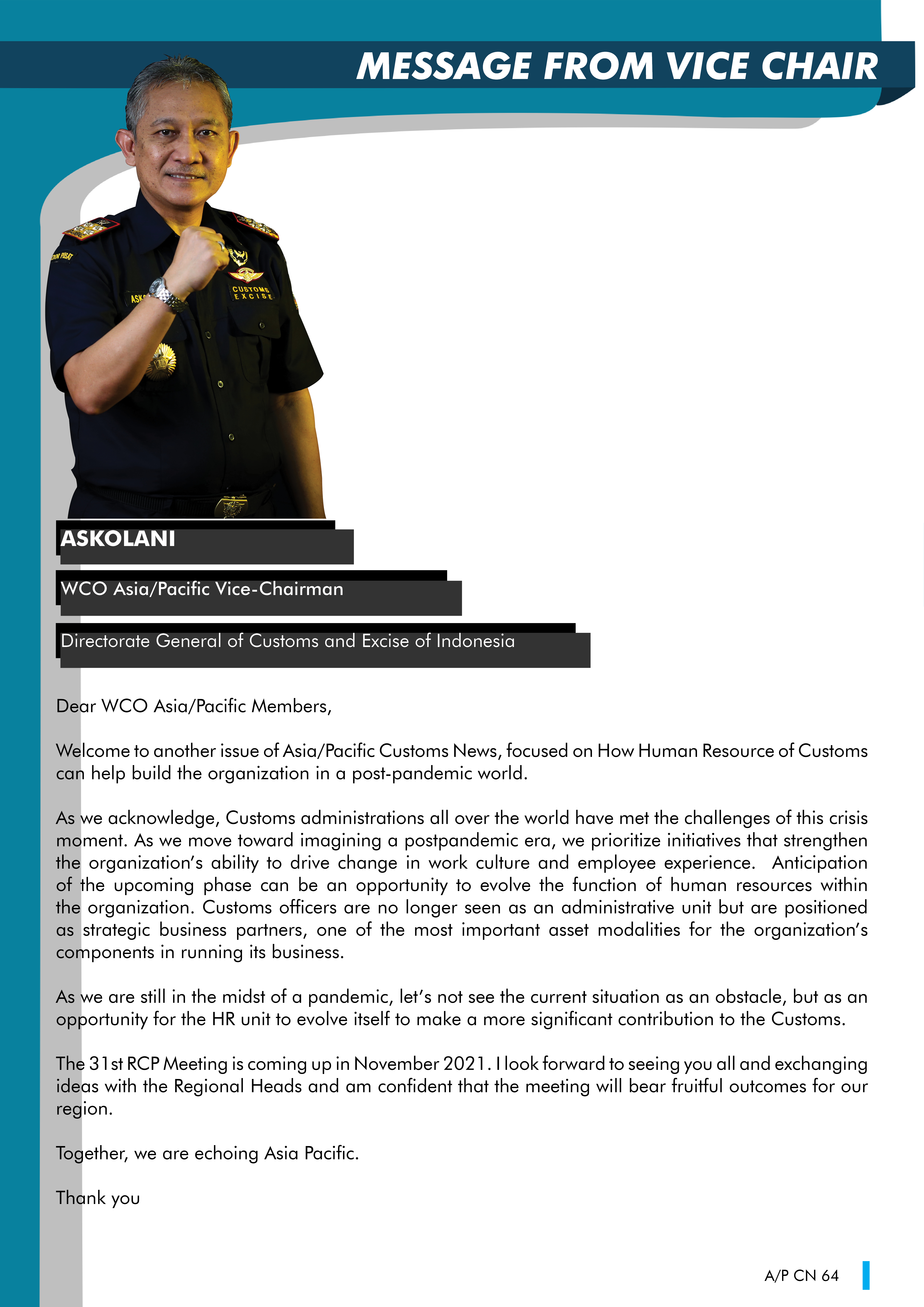 MESSAGE FROM VICE CHAIR

CUSTOMS EXCISE

ASKOLANI

WCO Asia/Pacific Vice-Chairman

Directorate General of Customs and Excise of Indonesia

Dear WCO Asia/Pacific Members,

Welcome to another issue of Asia/Pacific Customs News, focused on How Human Resource of Customs can help build the organization in a post-pandemic world.

As we acknowledge, Customs administrations all over the world have met the challenges of this crisis moment. As we move toward imagining a postpandemic era, we prioritize initiatives that strengthen the organization's ability to drive change in work culture and employee experience. Anticipation of the upcoming phase can be an opportunity to evolve the function of human resources within the organization. Customs officers are no longer seen as an administrative unit but are positioned as strategic business partners, one of the most important asset modalities for the organization's components in running its business.

As we are still in the midst of a pandemic, let's not see the current situation as an obstacle, but as an opportunity for the HR unit to evolve itself to make a more significant contribution to the Customs.

The 31st RCP Meeting is coming up in November 2021. I look forward to seeing you all and exchanging ideas with the Regional Heads and am confident that the meeting will bear fruitful outcomes for our region.

Together, we are echoing Asia Pacific.

Thank you

A/P CN 64